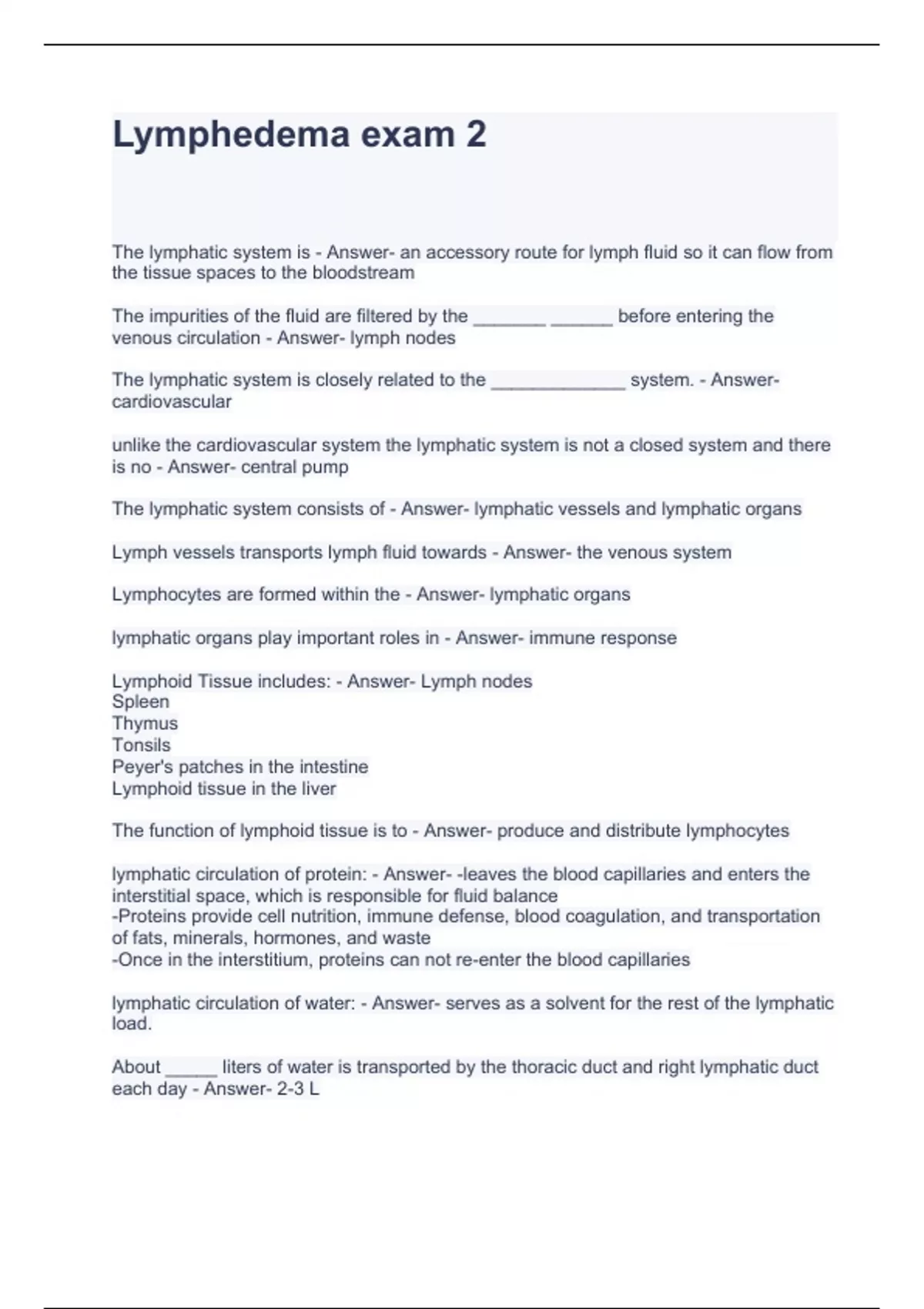 Lymphedema exam 2

The lymphatic system is - Answer- an accessory route for lymph fluid so it can flow from the tissue spaces to the bloodstream

The impurities of the fluid are filtered by the _______ ______ before entering the venous circulation - Answer- lymph nodes

The lymphatic system is closely related to the _____________ system. - Answer- cardiovascular

unlike the cardiovascular system the lymphatic system is not a closed system and there is no - Answer- central pump

The lymphatic system consists of - Answer- lymphatic vessels and lymphatic organs

Lymph vessels transports lymph fluid towards - Answer- the venous system

Lymphocytes are formed within the - Answer- lymphatic organs

lymphatic organs play important roles in - Answer- immune response

Lymphoid Tissue includes: - Answer- Lymph nodes
Spleen
Thymus
Tonsils
Peyer's patches in the intestine
Lymphoid tissue in the liver

The function of lymphoid tissue is to - Answer- produce and distribute lymphocytes

lymphatic circulation of protein: - Answer- -leaves the blood capillaries and enters the interstitial space, which is responsible for fluid balance
-Proteins provide cell nutrition, immune defense, blood coagulation, and transportation of fats, minerals, hormones, and waste
-Once in the interstitium, proteins can not re-enter the blood capillaries

lymphatic circulation of water: - Answer- serves as a solvent for the rest of the lymphatic load.

About _____ liters of water is transported by the thoracic duct and right lymphatic duct each day - Answer- 2-3 L